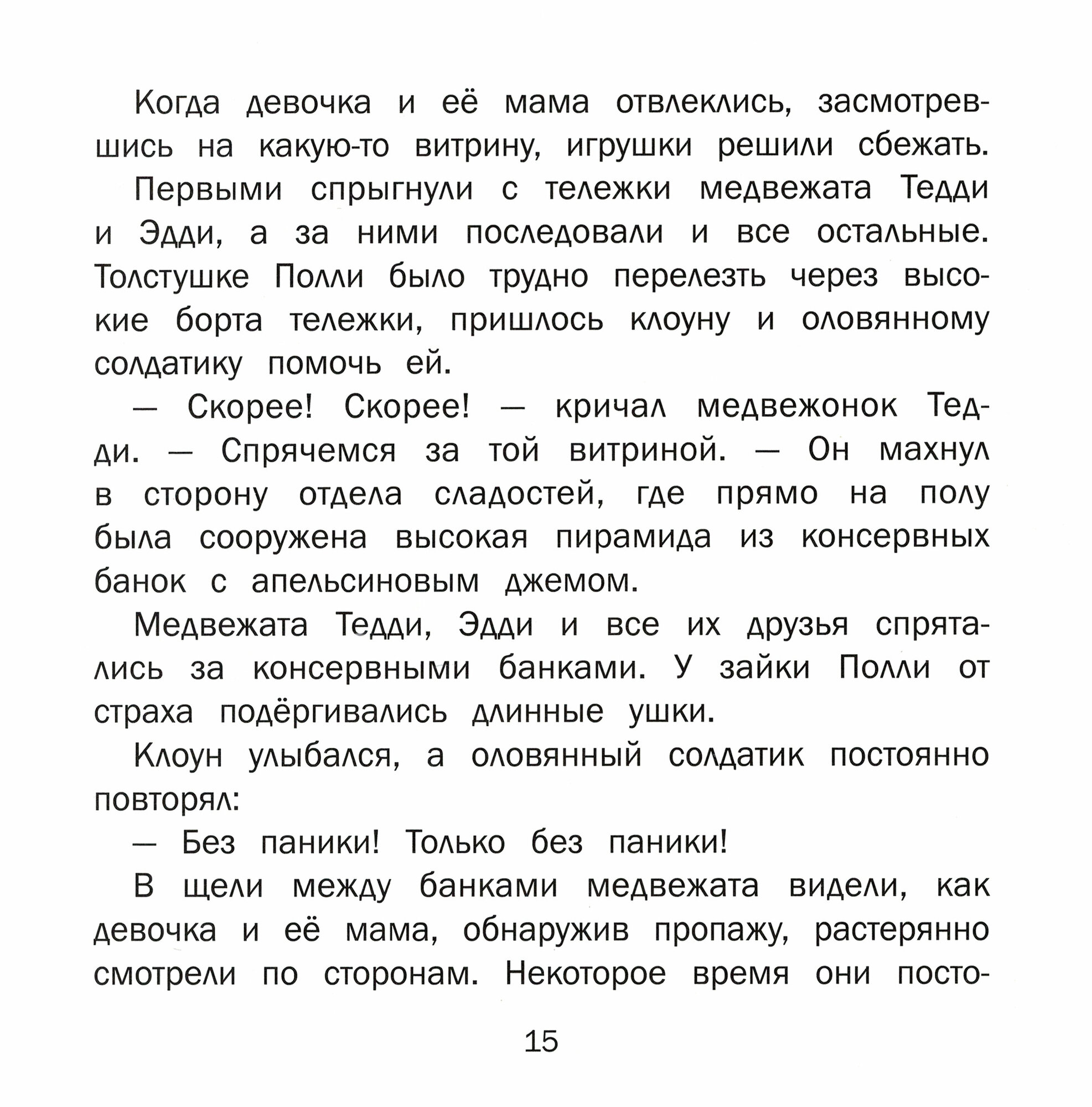 Когда девочка и её мама отвлеклись, засмотревшись на какую-то витрину, игрушки решили сбежать.

Первыми спрыгнули с тележки медвежата Тедди и Эдди, а за ними последовали и все остальные. Толстушке Полли было трудно перелезть через высокие борта тележки, пришлось клоуну и оловянному солдатику помочь ей.

— Скорее! Скорее! — кричал медвежонок Тедди. — Спрячемся за той витриной. — Он махнул в сторону отдела сладостей, где прямо на полу была сооружена высокая пирамида из консервных банок с апельсиновым джемом.

Медвежата Тедди, Эдди и все их друзья спрятались за консервными банками. У зайки Полли от страха подёргивались длинные ушки.

Клоун улыбался, а оловянный солдатик постоянно повторял:

— Без паники! Только без паники!

В щели между банками медвежата видели, как девочка и её мама, обнаружив пропажу, растерянно смотрели по сторонам. Некоторое время они посто-

15